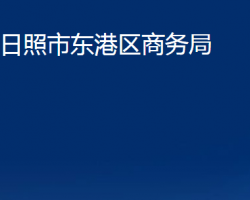 日照市东港区商务局